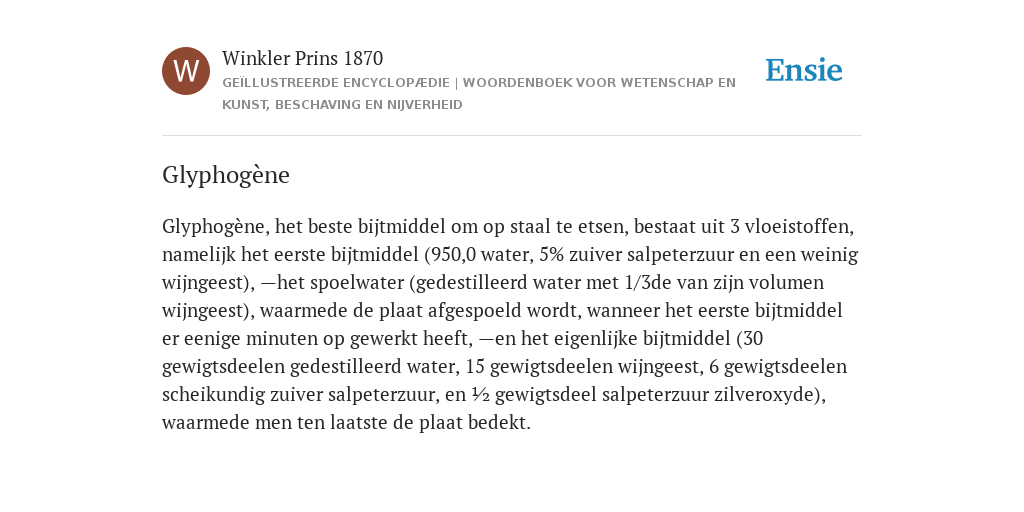 W

Winkler Prins 1870

GEÏLLUSTREERDE ENCYCLOPÆDIE | WOORDENBOEK VOOR WETENSCHAP EN KUNST, BESCHAVING EN NIJVERHEID

Ensie

Glyphogène

Glyphogène, het beste bijtmiddel om op staal te etsen, bestaat uit 3 vloeistoffen, namelijk het eerste bijtmiddel (950,0 water, 5% zuiver salpeterzuur en een weinig wijngeest), —het spoelwater (gedestilleerd water met 1/3de van zijn volumen wijngeest), waarmede de plaat afgespoeld wordt, wanneer het eerste bijtmiddel er eenige minuten op gewerkt heeft, —en het eigenlijke bijtmiddel (30 gewigtsdeelen gedestilleerd water, 15 gewigtsdeelen wijngeest, 6 gewigtsdeelen scheikundig zuiver salpeterzuur, en ½ gewigtsdeel salpeterzuur zilveroxyde), waarmede men ten laatste de plaat bedekt.